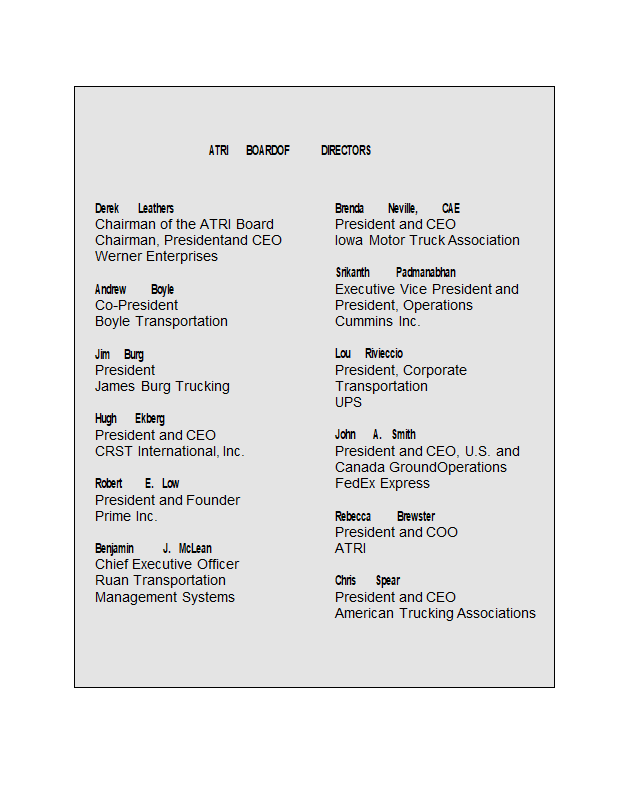 ATRI BOARDOF DIRECTORS

Derek Leathers
Chairman of the ATRI Board
Chairman, Presidentand CEO
Werner Enterprises

Andrew Boyle
Co-President
Boyle Transportation

Jim Burg
President
James Burg Trucking

Hugh Ekberg
President and CEO
CRST International, Inc.

Robert E. Low
President and Founder
Prime Inc.

Benjamin J. McLean
Chief Executive Officer
Ruan Transportation
Management Systems

Brenda Neville, CAE
President and CEO
Iowa Motor Truck Association

Srikanth Padmanabhan
Executive Vice President and
President, Operations
Cummins Inc.

Lou Rivieccio
President, Corporate
Transportation
UPS

John A. Smith
President and CEO, U.S. and
Canada GroundOperations
FedEx Express

Rebecca Brewster
President and COO
ATRI

Chris Spear
President and CEO
American Trucking Associations